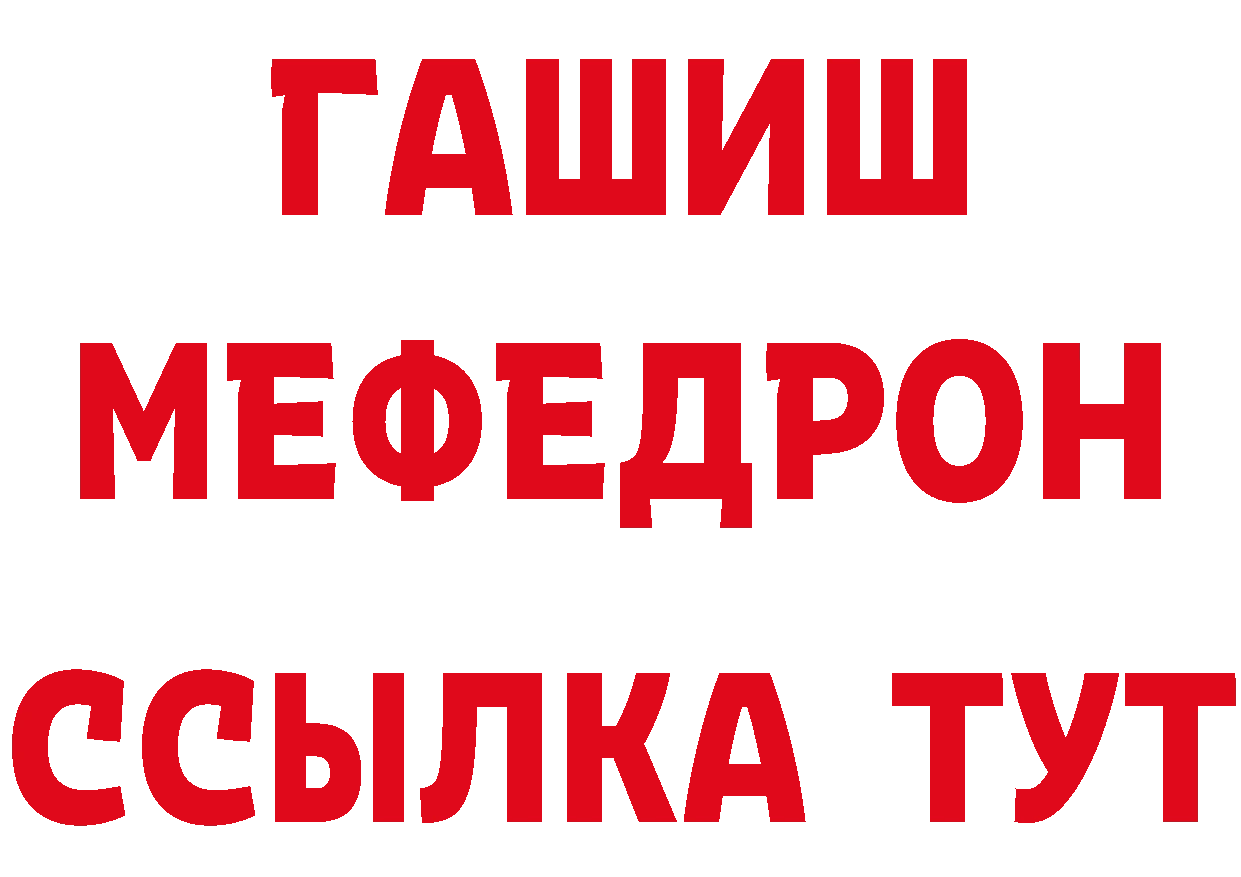 ГАШИШ
МЕФЕДРОН
ССЫЛКА ТУТ